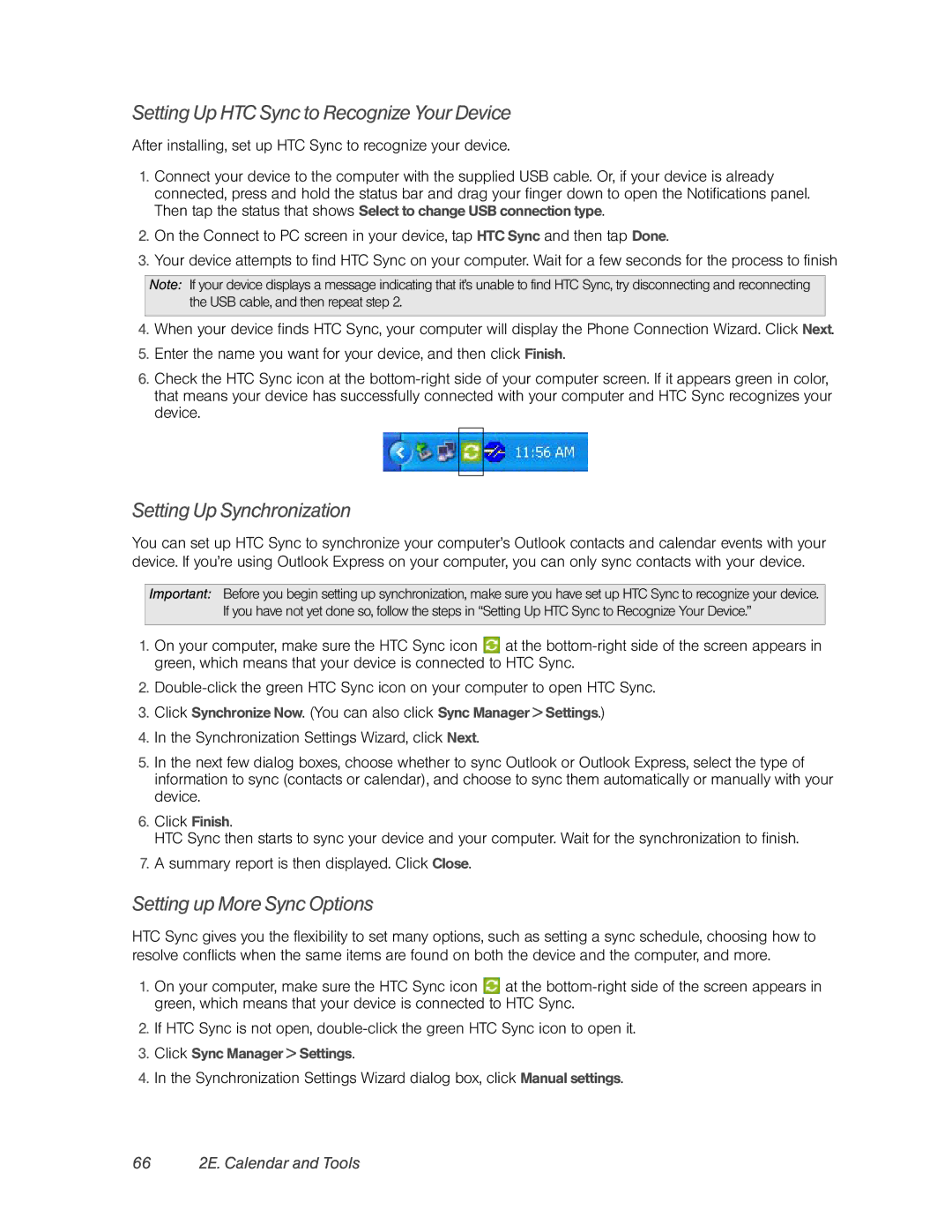 Setting Up HTC Sync to Recognize Your Device

After installing, set up HTC Sync to recognize your device.

1. Connect your device to the computer with the supplied USB cable. Or, if your device is already connected, press and hold the status bar and drag your finger down to open the Notifications panel. Then tap the status that shows Select to change USB connection type.

2. On the Connect to PC screen in your device, tap HTC Sync and then tap Done.

3. Your device attempts to find HTC Sync on your computer. Wait for a few seconds for the process to finish

Note: If your device displays a message indicating that it's unable to find HTC Sync, try disconnecting and reconnecting the USB cable, and then repeat step 2.

4. When your device finds HTC Sync, your computer will display the Phone Connection Wizard. Click Next.

5. Enter the name you want for your device, and then click Finish.

6. Check the HTC Sync icon at the bottom-right side of your computer screen. If it appears green in color, that means your device has successfully connected with your computer and HTC Sync recognizes your device.

11:56 AM

Setting Up Synchronization

You can set up HTC Sync to synchronize your computer's Outlook contacts and calendar events with your device. If you're using Outlook Express on your computer, you can only sync contacts with your device.

Important: Before you begin setting up synchronization, make sure you have set up HTC Sync to recognize your device. If you have not yet done so, follow the steps in "Setting Up HTC Sync to Recognize Your Device."

1. On your computer, make sure the HTC Sync icon at the bottom-right side of the screen appears in green, which means that your device is connected to HTC Sync.

2. Double-click the green HTC Sync icon on your computer to open HTC Sync.

3. Click Synchronize Now. (You can also click Sync Manager > Settings.)

4. In the Synchronization Settings Wizard, click Next.

5. In the next few dialog boxes, choose whether to sync Outlook or Outlook Express, select the type of information to sync (contacts or calendar), and choose to sync them automatically or manually with your device.

6. Click Finish.
HTC Sync then starts to sync your device and your computer. Wait for the synchronization to finish.

7. A summary report is then displayed. Click Close.

Setting up More Sync Options

HTC Sync gives you the flexibility to set many options, such as setting a sync schedule, choosing how to resolve conflicts when the same items are found on both the device and the computer, and more.

1. On your computer, make sure the HTC Sync icon at the bottom-right side of the screen appears in green, which means that your device is connected to HTC Sync.

2. If HTC Sync is not open, double-click the green HTC Sync icon to open it.

3. Click Sync Manager > Settings.

4. In the Synchronization Settings Wizard dialog box, click Manual settings.

66 2E. Calendar and Tools